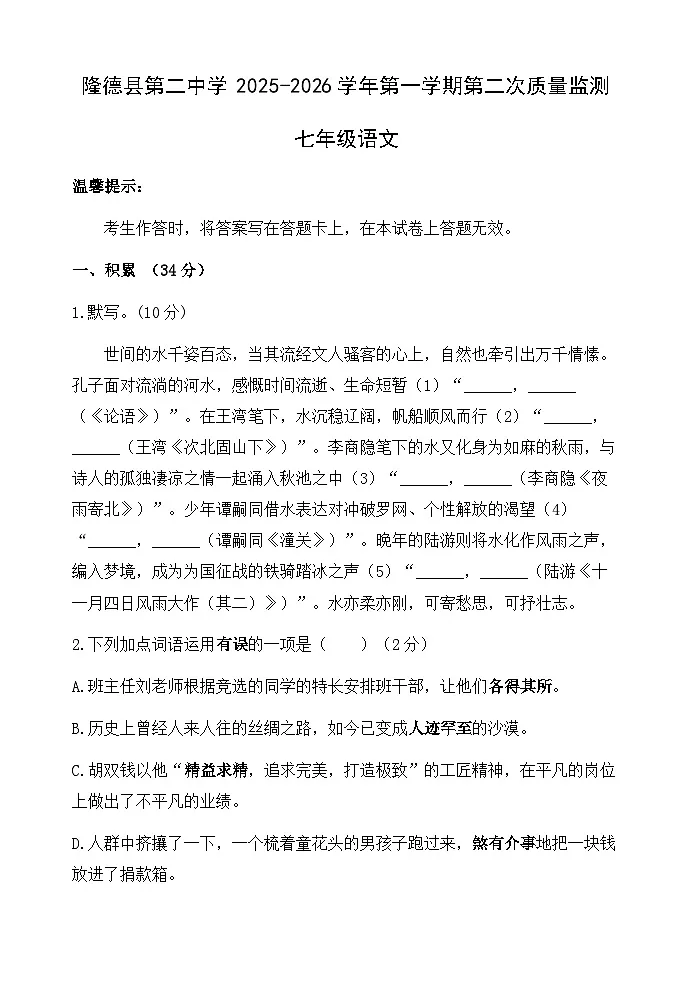 隆德县第二中学 2025-2026 学年第一学期第二次质量监测

七年级语文

温馨提示：

考生作答时，将答案写在答题卡上，在本试卷上答题无效。

一、积累 （34 分）

1.默写。(10 分)

世间的水千姿百态，当其流经文人骚客的心上，自然也牵引出万千情愫。孔子面对流淌的河水，感慨时间流逝、生命短暂（1）“______，______（《论语》）”。在王湾笔下，水沉稳辽阔，帆船顺风而行（2）“______，______（王湾《次北固山下》）”。李商隐笔下的水又化身为如麻的秋雨，与诗人的孤独凄凉之情一起涌入秋池之中（3）“______，______（李商隐《夜雨寄北》）”。少年谭嗣同借水表达对冲破罗网、个性解放的渴望（4）“______，______（谭嗣同《潼关》）”。晚年的陆游则将水化作风雨之声，编入梦境，成为为国征战的铁骑踏冰之声（5）“______，______（陆游《十一月四日风雨大作（其二）》）”。水亦柔亦刚，可寄愁思，可抒壮志。

2.下列加点词语运用有误的一项是（　　）（2 分）

A.班主任刘老师根据竞选的同学的特长安排班干部，让他们各得其所。

B.历史上曾经人来人往的丝绸之路，如今已变成人迹罕至的沙漠。

C.胡双钱以他“精益求精，追求完美，打造极致”的工匠精神，在平凡的岗位上做出了不平凡的业绩。

D.人群中挤攘了一下，一个梳着童花头的男孩子跑过来，煞有介事地把一块钱放进了捐款箱。